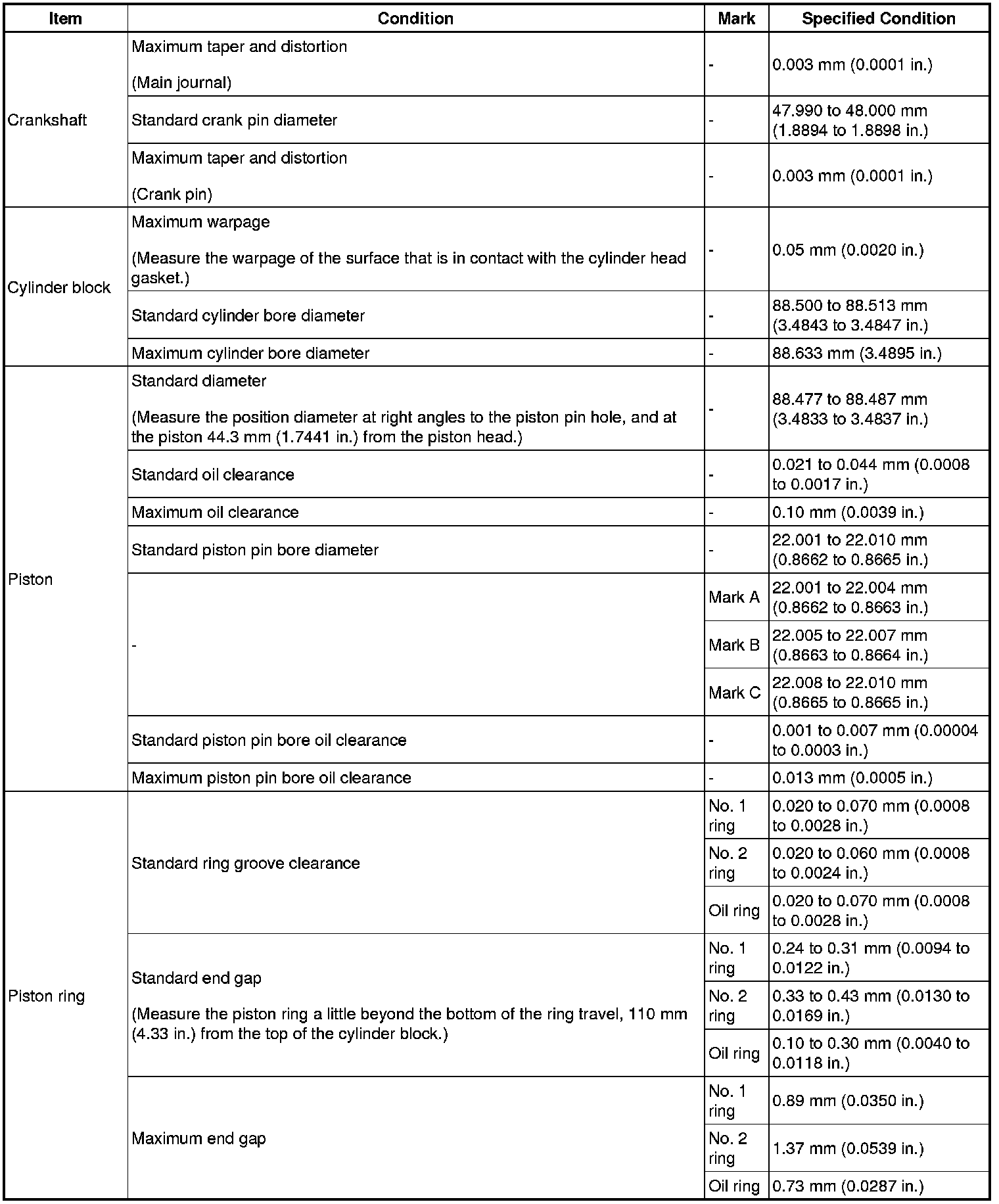 | Item | Condition | Mark | Specified Condition |
|---|---|---|---|
| Crankshaft | Maximum taper and distortion (Main journal) | - | 0.003 mm (0.0001 in.) |
| | Standard crank pin diameter | - | 47.990 to 48.000 mm (1.8894 to 1.8898 in.) |
| | Maximum taper and distortion (Crank pin) | - | 0.003 mm (0.0001 in.) |
| Cylinder block | Maximum warpage (Measure the warpage of the surface that is in contact with the cylinder head gasket.) | - | 0.05 mm (0.0020 in.) |
| | Standard cylinder bore diameter | - | 88.500 to 88.513 mm (3.4843 to 3.4847 in.) |
| | Maximum cylinder bore diameter | - | 88.633 mm (3.4895 in.) |
| Piston | Standard diameter (Measure the position diameter at right angles to the piston pin hole, and at the piston 44.3 mm (1.7441 in.) from the piston head.) | - | 88.477 to 88.487 mm (3.4833 to 3.4837 in.) |
| | Standard oil clearance | - | 0.021 to 0.044 mm (0.0008 to 0.0017 in.) |
| | Maximum oil clearance | - | 0.10 mm (0.0039 in.) |
| | Standard piston pin bore diameter | - | 22.001 to 22.010 mm (0.8662 to 0.8665 in.) |
| | - | Mark A | 22.001 to 22.004 mm (0.8662 to 0.8663 in.) |
| | | Mark B | 22.005 to 22.007 mm (0.8663 to 0.8664 in.) |
| | | Mark C | 22.008 to 22.010 mm (0.8665 to 0.8665 in.) |
| | Standard piston pin bore oil clearance | - | 0.001 to 0.007 mm (0.00004 to 0.0003 in.) |
| | Maximum piston pin bore oil clearance | - | 0.013 mm (0.0005 in.) |
| Piston ring | Standard ring groove clearance | No. 1 ring | 0.020 to 0.070 mm (0.0008 to 0.0028 in.) |
| | | No. 2 ring | 0.020 to 0.060 mm (0.0008 to 0.0024 in.) |
| | | Oil ring | 0.020 to 0.070 mm (0.0008 to 0.0028 in.) |
| | Standard end gap (Measure the piston ring a little beyond the bottom of the ring travel, 110 mm (4.33 in.) from the top of the cylinder block.) | No. 1 ring | 0.24 to 0.31 mm (0.0094 to 0.0122 in.) |
| | | No. 2 ring | 0.33 to 0.43 mm (0.0130 to 0.0169 in.) |
| | | Oil ring | 0.10 to 0.30 mm (0.0040 to 0.0118 in.) |
| | Maximum end gap | No. 1 ring | 0.89 mm (0.0350 in.) |
| | | No. 2 ring | 1.37 mm (0.0539 in.) |
| | | Oil ring | 0.73 mm (0.0287 in.) |